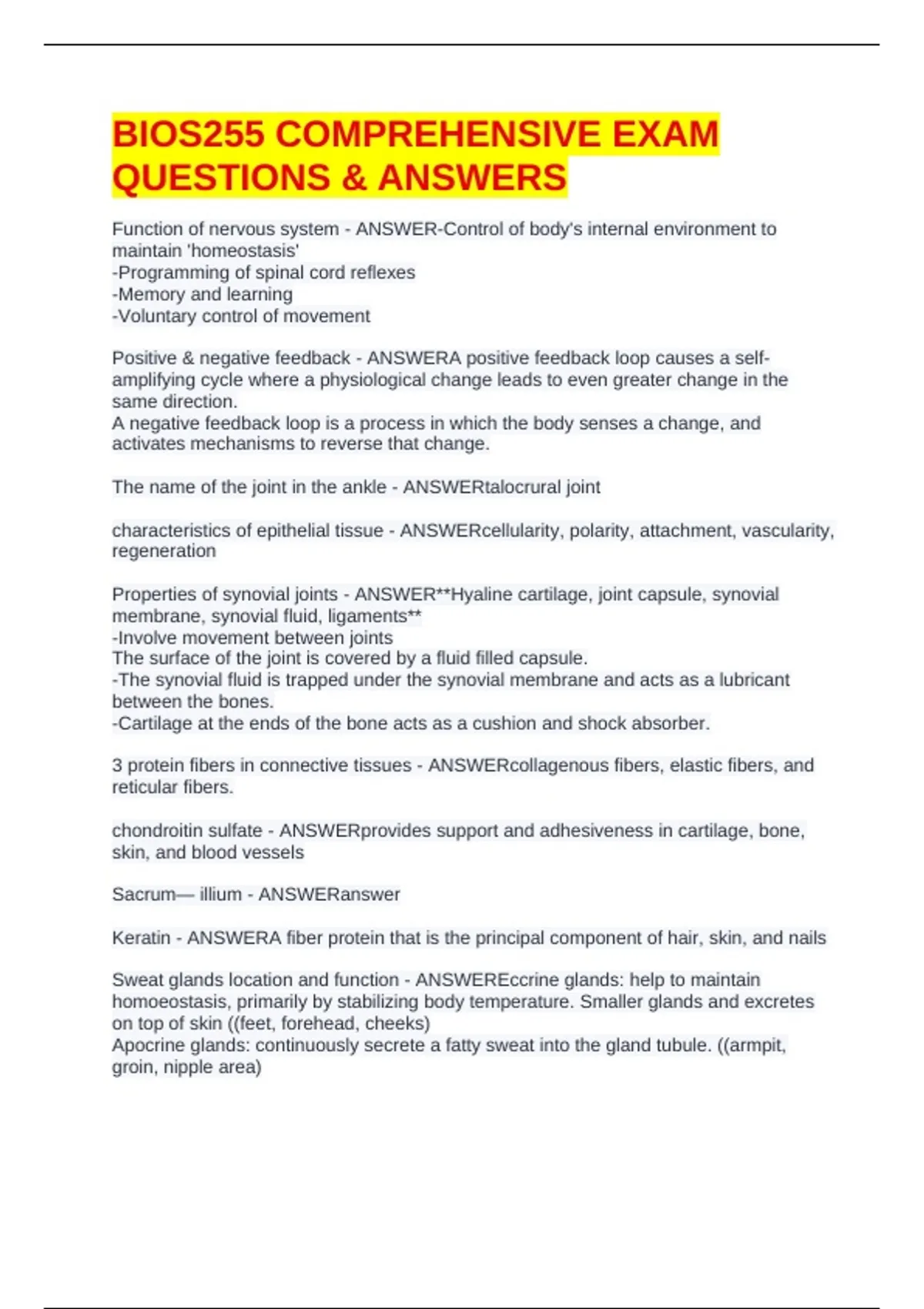 BIOS255 COMPREHENSIVE EXAM QUESTIONS & ANSWERS

Function of nervous system - ANSWER-Control of body's internal environment to maintain 'homeostasis'
-Programming of spinal cord reflexes
-Memory and learning
-Voluntary control of movement

Positive & negative feedback - ANSWERA positive feedback loop causes a self-amplifying cycle where a physiological change leads to even greater change in the same direction.
A negative feedback loop is a process in which the body senses a change, and activates mechanisms to reverse that change.

The name of the joint in the ankle - ANSWERtalocrural joint

characteristics of epithelial tissue - ANSWERcellularity, polarity, attachment, vascularity, regeneration

Properties of synovial joints - ANSWER**Hyaline cartilage, joint capsule, synovial membrane, synovial fluid, ligaments**
-Involve movement between joints
The surface of the joint is covered by a fluid filled capsule.
-The synovial fluid is trapped under the synovial membrane and acts as a lubricant between the bones.
-Cartilage at the ends of the bone acts as a cushion and shock absorber.

3 protein fibers in connective tissues - ANSWERcollagenous fibers, elastic fibers, and reticular fibers.

chondroitin sulfate - ANSWERprovides support and adhesiveness in cartilage, bone, skin, and blood vessels

Sacrum— illium - ANSWERanswer

Keratin - ANSWERA fiber protein that is the principal component of hair, skin, and nails

Sweat glands location and function - ANSWEREccrine glands: help to maintain homoeostasis, primarily by stabilizing body temperature. Smaller glands and excretes on top of skin ((feet, forehead, cheeks)
Apocrine glands: continuously secrete a fatty sweat into the gland tubule. ((armpit, groin, nipple area)